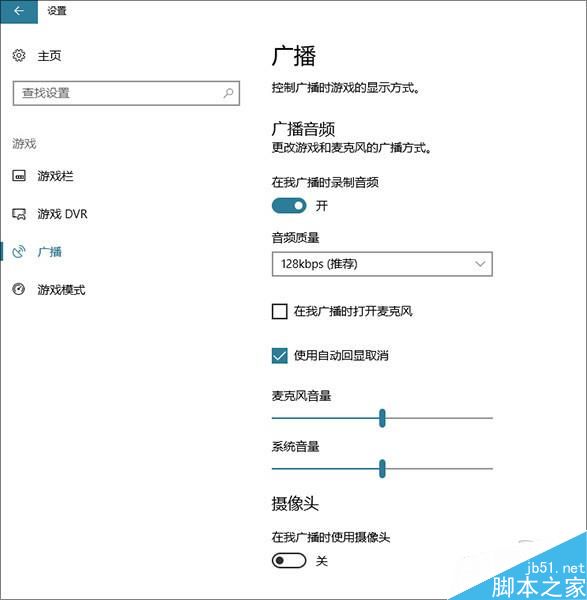 设置

主页

查找设置

游戏

游戏栏

游戏 DVR

广播

游戏模式

广播

控制广播时游戏的显示方式。

广播音频

更改游戏和麦克风的广播方式。

在我广播时录制音频

开

音频质量

128kbps (推荐)

在我广播时打开麦克风

使用自动回显取消

麦克风音量

系统音量

摄像头

在我广播时使用摄像头

关

jb51.net
脚本之家